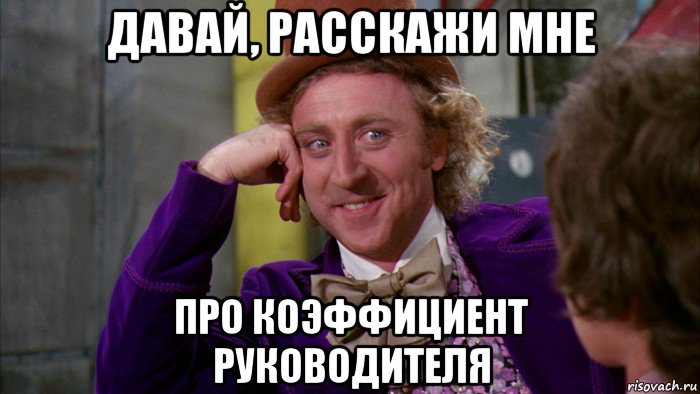 ДАВАЙ, РАССКАЖИ МНЕ

ПРО КОЭФФИЦИЕНТ РУКОВОДИТЕЛЯ

risovach.ru